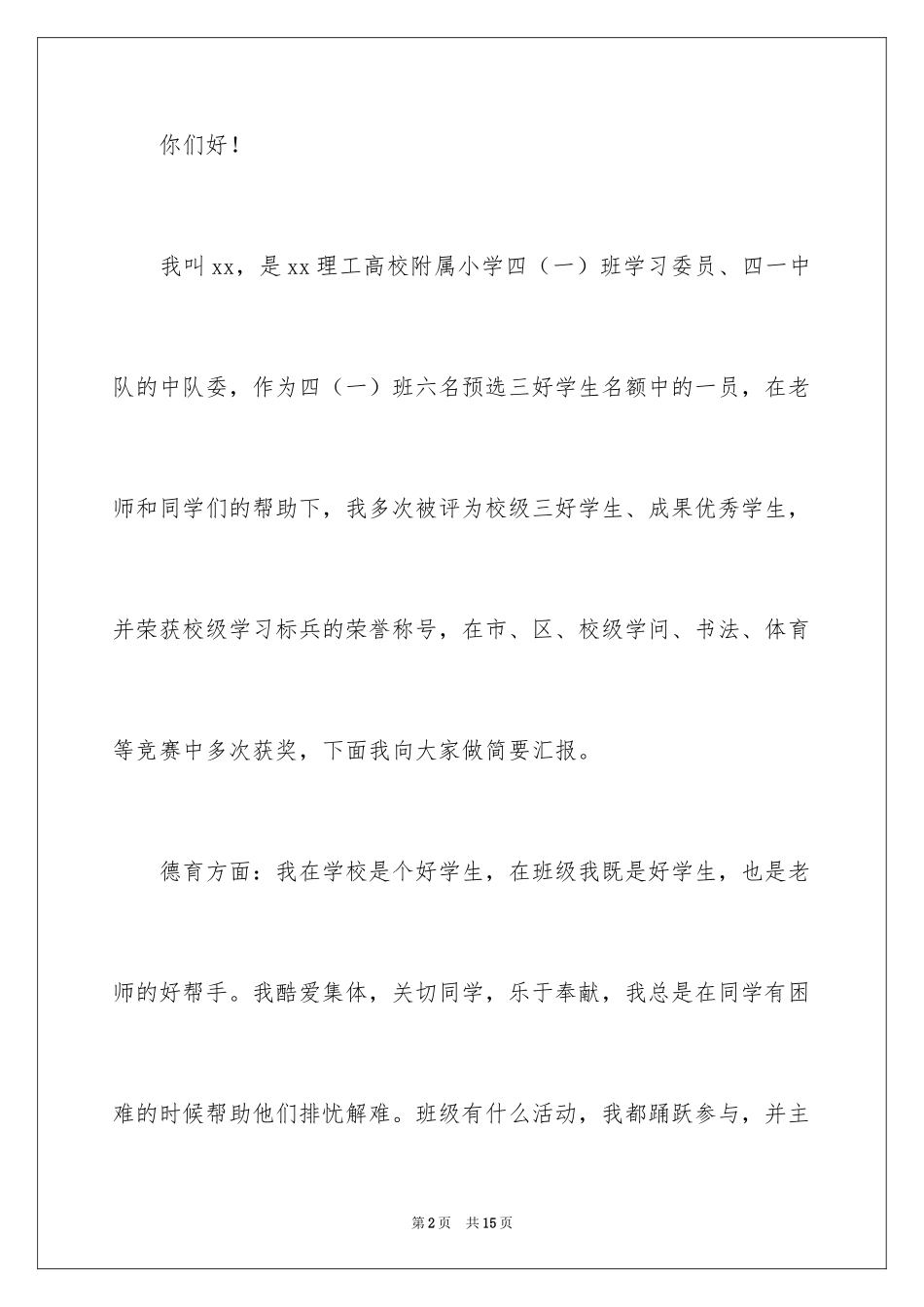 你们好！

我叫xx，是xx理工高校附属小学四（一）班学习委员、四一中队的中队委，作为四（一）班六名预选三好学生名额中的一员，在老师和同学们的帮助下，我多次被评为校级三好学生、成果优秀学生，并荣获校级学习标兵的荣誉称号，在市、区、校级学问、书法、体育等竞赛中多次获奖，下面我向大家做简要汇报。

德育方面：我在学校是个好学生，在班级我既是好学生，也是老师的好帮手。我酷爱集体，关切同学，乐于奉献，我总是在同学有困难的时候帮助他们排忧解难。班级有什么活动，我都踊跃参与，并主

第2页　共15页